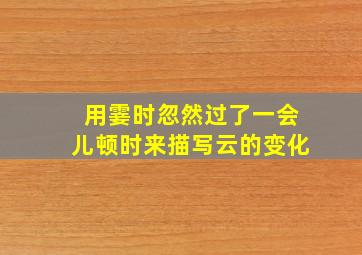 用霎时忽然过了一会儿顿时来描写云的变化